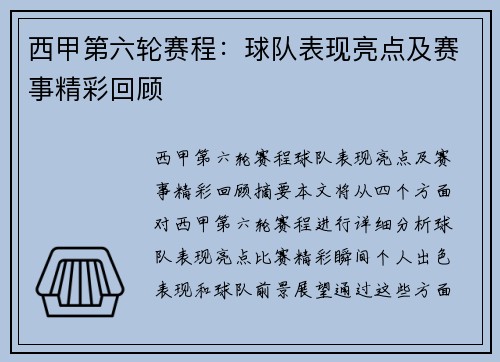 西甲第六轮赛程：球队表现亮点及赛事精彩回顾

西甲第六轮赛程球队表现亮点及赛事精彩回顾摘要本文将从四个方面对西甲第六轮赛程进行详细分析球队表现亮点比赛精彩瞬间个人出色表现和球队前景展望通过这些方面